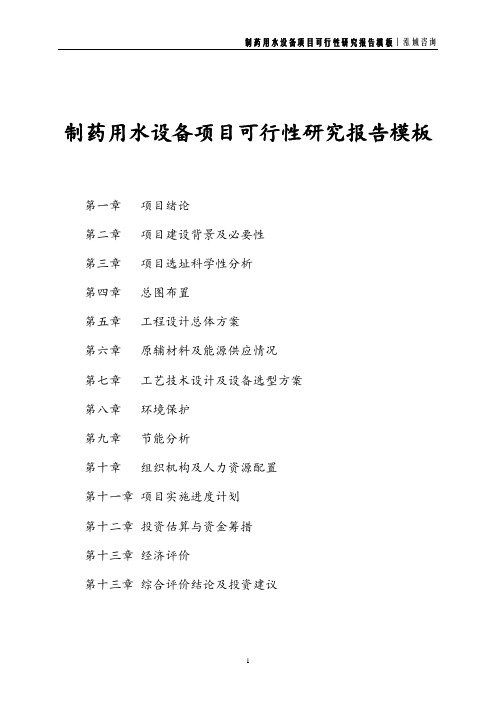 制药用水设备项目可行性研究报告模板 | 泓域咨询

制药用水设备项目可行性研究报告模板

第一章　项目绪论

第二章　项目建设背景及必要性

第三章　项目选址科学性分析

第四章　总图布置

第五章　工程设计总体方案

第六章　原辅材料及能源供应情况

第七章　工艺技术设计及设备选型方案

第八章　环境保护

第九章　节能分析

第十章　组织机构及人力资源配置

第十一章 项目实施进度计划

第十二章 投资估算与资金筹措

第十三章 经济评价

第十三章 综合评价结论及投资建议

1